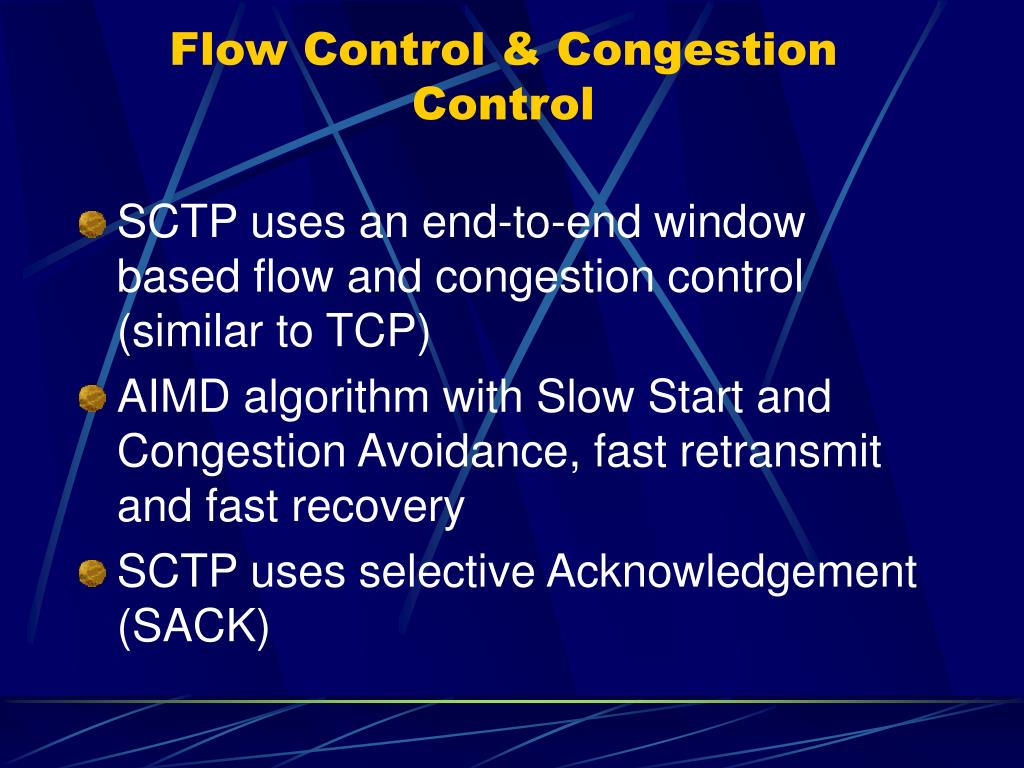 Flow Control & Congestion Control

SCTP uses an end-to-end window based flow and congestion control (similar to TCP)

AIMD algorithm with Slow Start and Congestion Avoidance, fast retransmit and fast recovery

SCTP uses selective Acknowledgement (SACK)